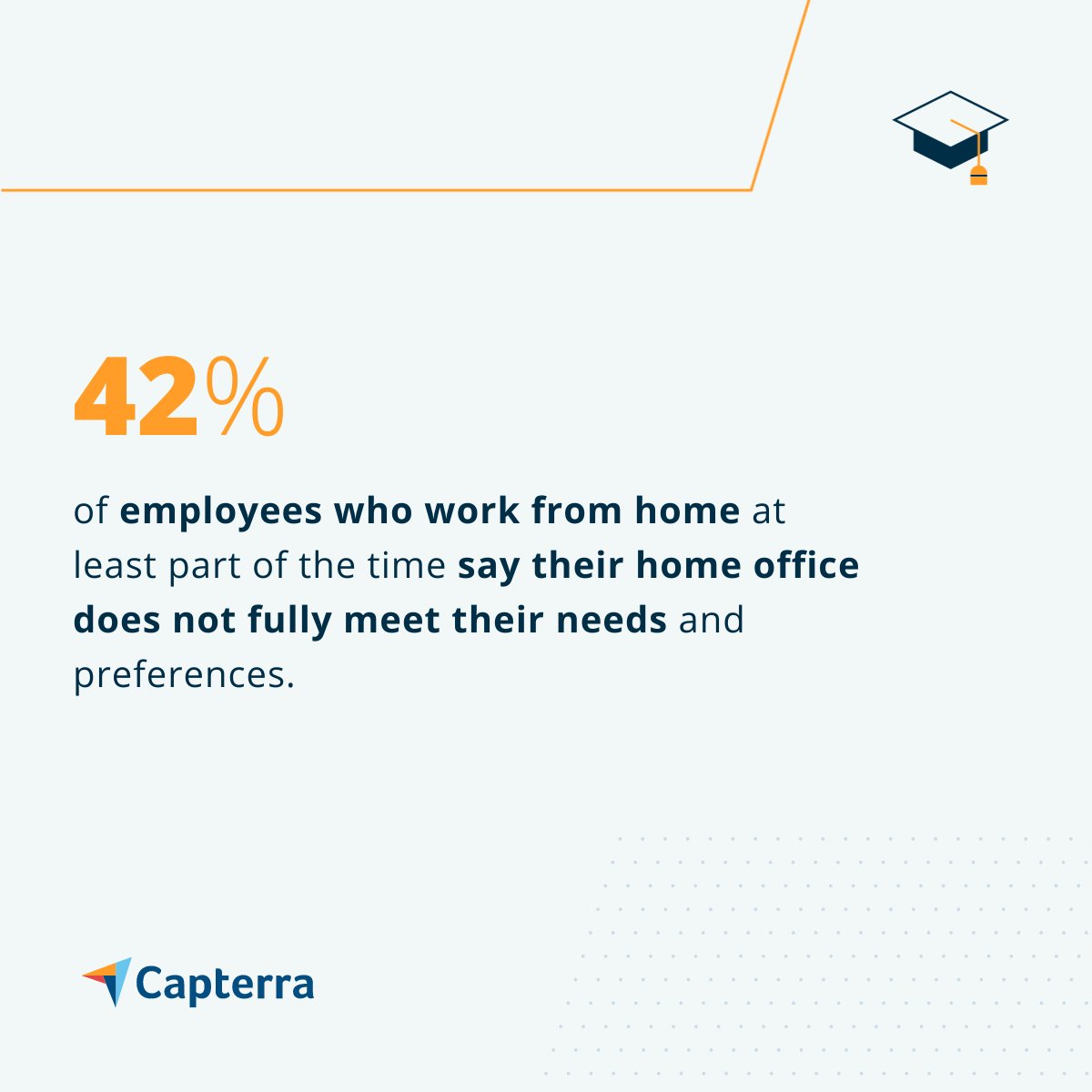 42%

of employees who work from home at least part of the time say their home office does not fully meet their needs and preferences.

Capterra